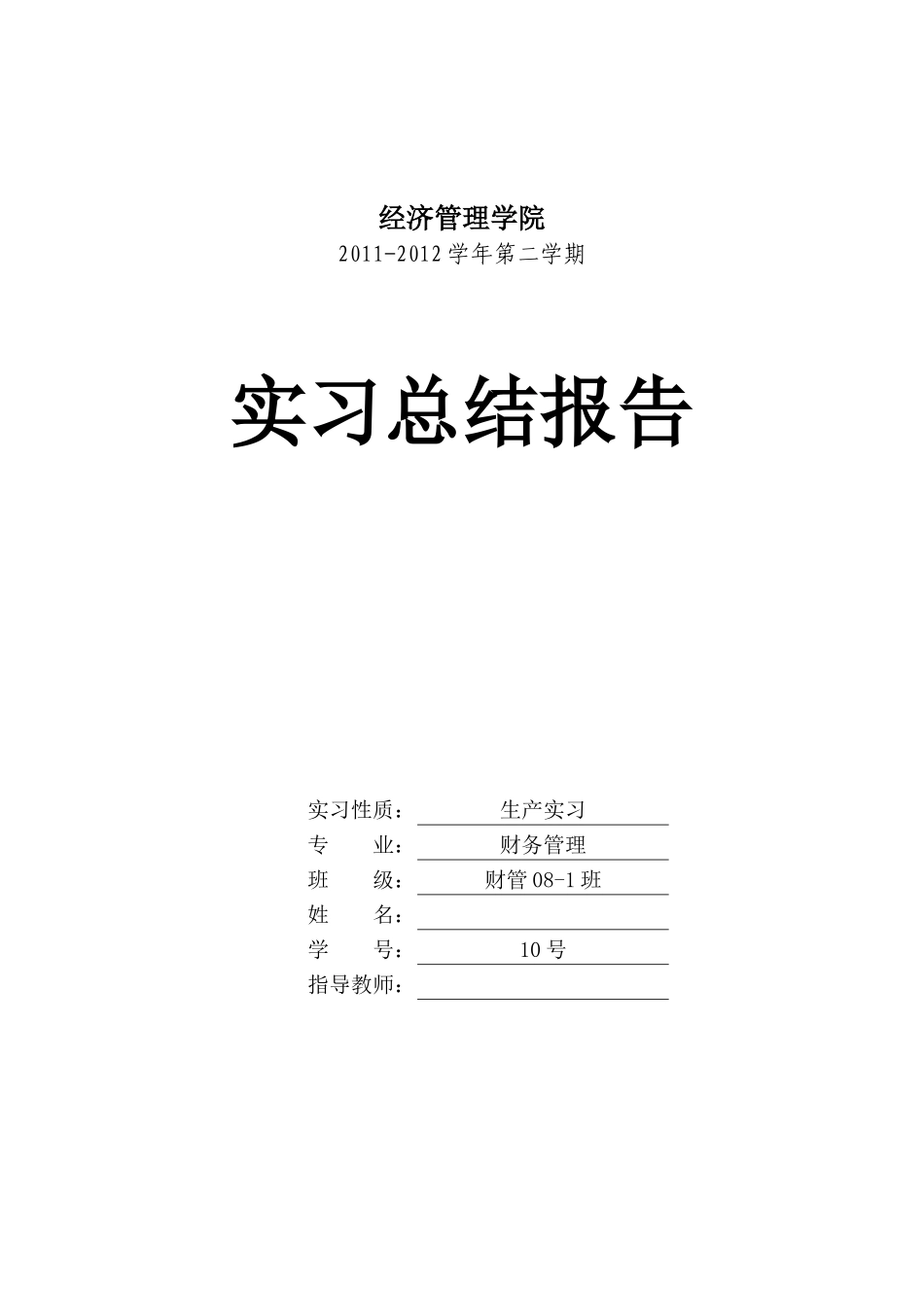 经济管理学院
2011-2012 学年第二学期

实习总结报告

实习性质： 生产实习
专　　业： 财务管理
班　　级： 财管 08-1 班
姓　　名：
学　　号： 10 号
指导教师：